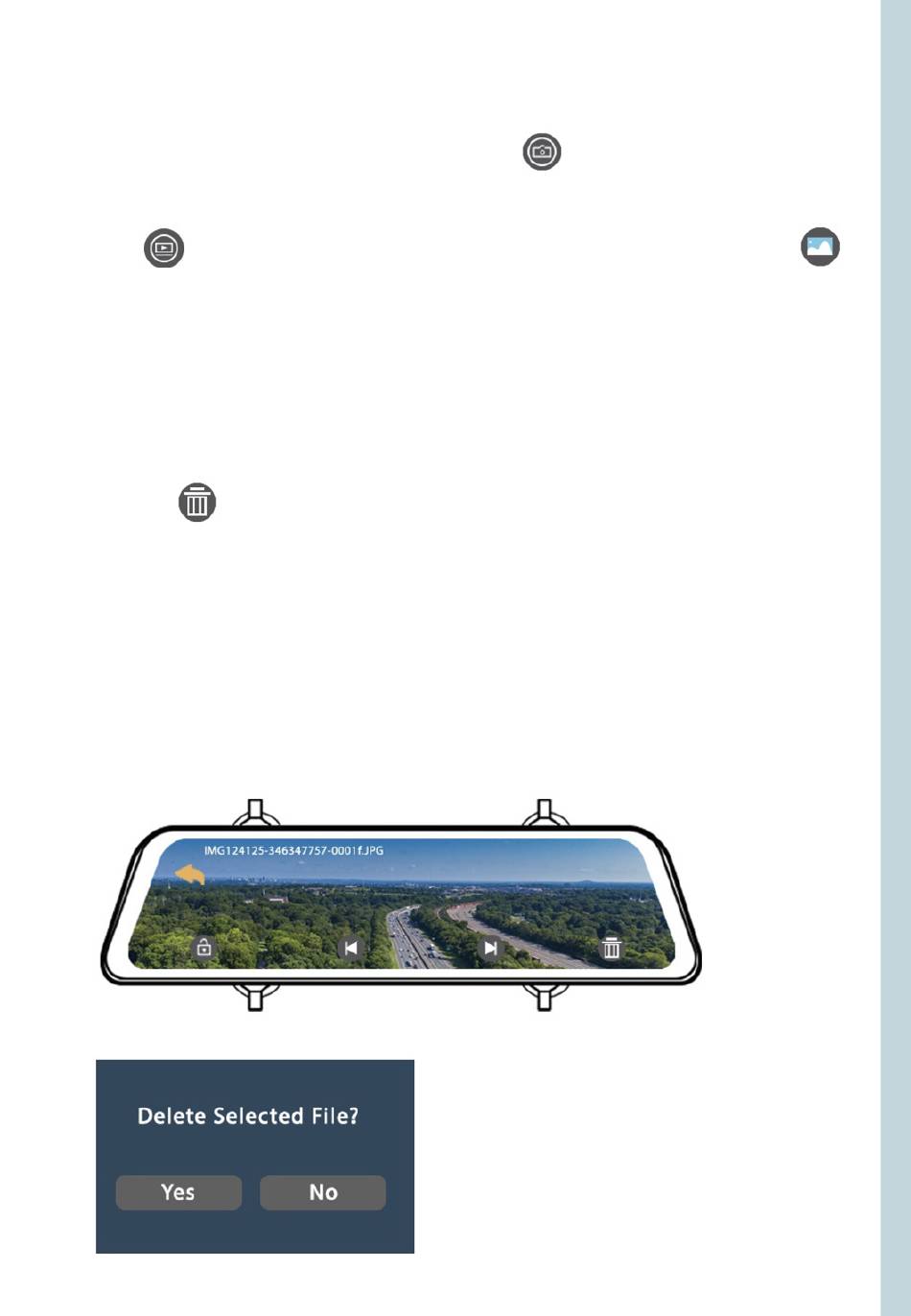 IMG124125-346347757-0001f.JPG

Delete Selected File?

Yes No